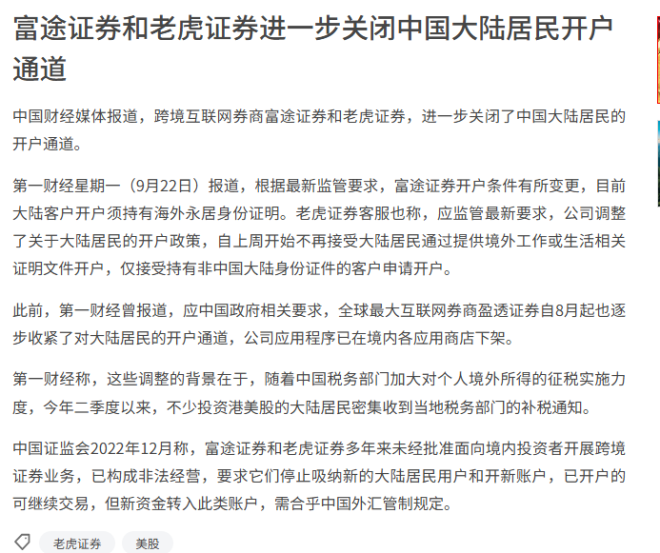 富途证券和老虎证券进一步关闭中国大陆居民开户通道

中国财经媒体报道，跨境互联网券商富途证券和老虎证券，进一步关闭了中国大陆居民的开户通道。

第一财经星期一（9月22日）报道，根据最新监管要求，富途证券开户条件有所变更，目前大陆客户开户须持有海外永居身份证明。老虎证券客服也称，应监管最新要求，公司调整了关于大陆居民的开户政策，自上周开始不再接受大陆居民通过提供境外工作或生活相关证明文件开户，仅接受持有非中国大陆身份证件的客户申请开户。

此前，第一财经曾报道，应中国政府相关要求，全球最大互联网券商盈透证券自8月起也逐步收紧了对大陆居民的开户通道，公司应用程序已在境内各应用商店下架。

第一财经称，这些调整的背景在于，随着中国税务部门加大对个人境外所得的征税实施力度，今年二季度以来，不少投资港美股的大陆居民密集收到当地税务部门的补税通知。

中国证监会2022年12月称，富途证券和老虎证券多年来未经批准面向境内投资者开展跨境证券业务，已构成非法经营，要求它们停止吸纳新的大陆居民用户和开新账户，已开户的可继续交易，但新资金转入此类账户，需合乎中国外汇管制规定。

老虎证券 美股